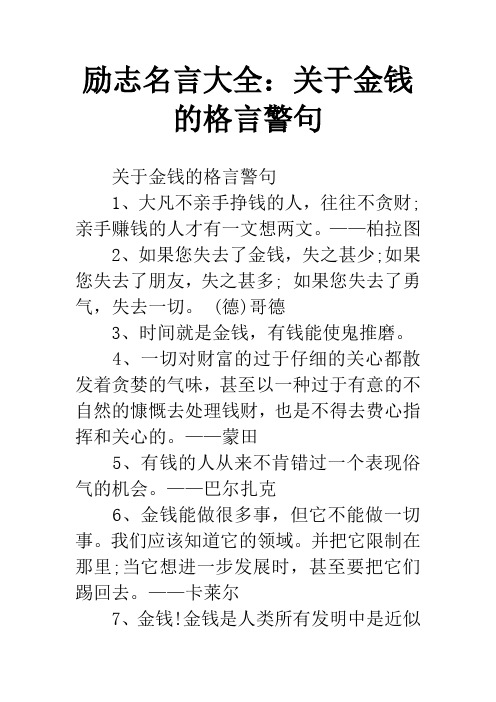 励志名言大全：关于金钱的格言警句

关于金钱的格言警句

1、大凡不亲手挣钱的人，往往不贪财;亲手赚钱的人才有一文想两文。——柏拉图

2、如果您失去了金钱，失之甚少;如果您失去了朋友，失之甚多; 如果您失去了勇气，失去一切。 (德)哥德

3、时间就是金钱，有钱能使鬼推磨。

4、一切对财富的过于仔细的关心都散发着贪婪的气味，甚至以一种过于有意的不自然的慷慨去处理钱财，也是不得去费心指挥和关心的。——蒙田

5、有钱的人从来不肯错过一个表现俗气的机会。——巴尔扎克

6、金钱能做很多事，但它不能做一切事。我们应该知道它的领域。并把它限制在那里;当它想进一步发展时，甚至要把它们踢回去。——卡莱尔

7、金钱!金钱是人类所有发明中是近似